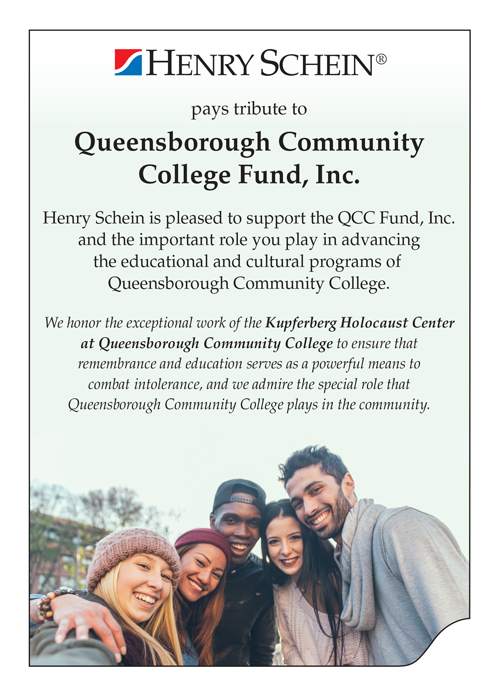 HENRY SCHEIN®

pays tribute to

Queensborough Community College Fund, Inc.

Henry Schein is pleased to support the QCC Fund, Inc. and the important role you play in advancing the educational and cultural programs of Queensborough Community College.

We honor the exceptional work of the Kupferberg Holocaust Center at Queensborough Community College to ensure that remembrance and education serves as a powerful means to combat intolerance, and we admire the special role that Queensborough Community College plays in the community.